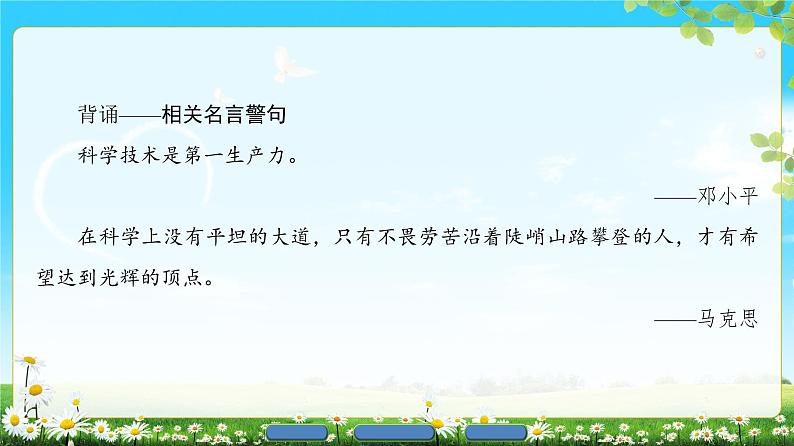 背诵——相关名言警句

科学技术是第一生产力。

——邓小平

在科学上没有平坦的大道，只有不畏劳苦沿着陡峭山路攀登的人，才有希望达到光辉的顶点。

——马克思